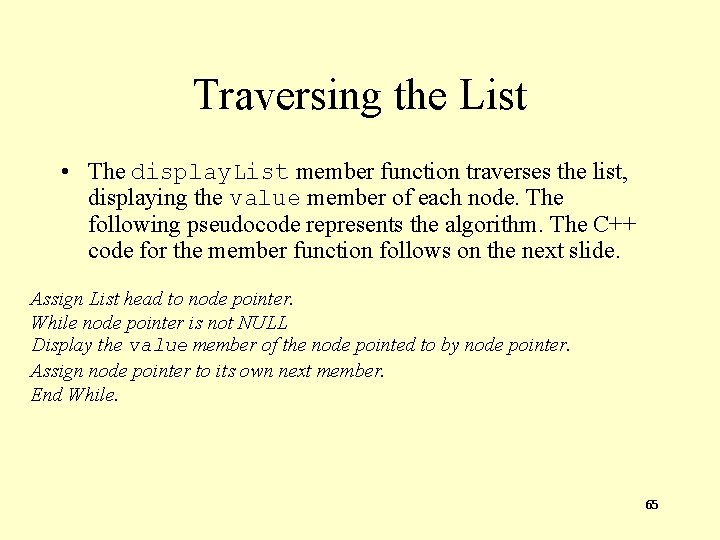 Traversing the List

• The displayList member function traverses the list, displaying the value member of each node. The following pseudocode represents the algorithm. The C++ code for the member function follows on the next slide.

Assign List head to node pointer.
While node pointer is not NULL
Display the value member of the node pointed to by node pointer.
Assign node pointer to its own next member.
End While.

65